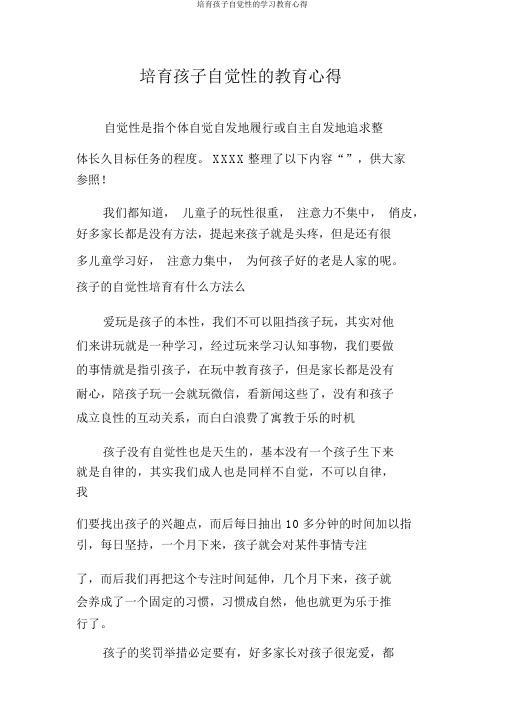 培育孩子自觉性的学习教育心得

培育孩子自觉性的教育心得

自觉性是指个体自觉自发地履行或自主自发地追求整体长久目标任务的程度。XXXX 整理了以下内容“”，供大家参照！

我们都知道， 儿童子的玩性很重， 注意力不集中， 俏皮，好多家长都是没有方法，提起来孩子就是头疼，但是还有很多儿童学习好， 注意力集中， 为何孩子好的老是人家的呢。孩子的自觉性培育有什么方法么

爱玩是孩子的本性，我们不可以阻挡孩子玩，其实对他们来讲玩就是一种学习，经过玩来学习认知事物，我们要做的事情就是指引孩子，在玩中教育孩子，但是家长都是没有耐心，陪孩子玩一会就玩微信，看新闻这些了，没有和孩子成立良性的互动关系，而白白浪费了寓教于乐的时机

孩子没有自觉性也是天生的，基本没有一个孩子生下来就是自律的，其实我们成人也是同样不自觉，不可以自律，我

们要找出孩子的兴趣点，而后每日抽出 10 多分钟的时间加以指引，每日坚持，一个月下来，孩子就会对某件事情专注

了，而后我们再把这个专注时间延伸，几个月下来，孩子就会养成了一个固定的习惯，习惯成自然，他也就更为乐于推行了。

孩子的奖罚举措必定要有，好多家长对孩子很宠爱，都